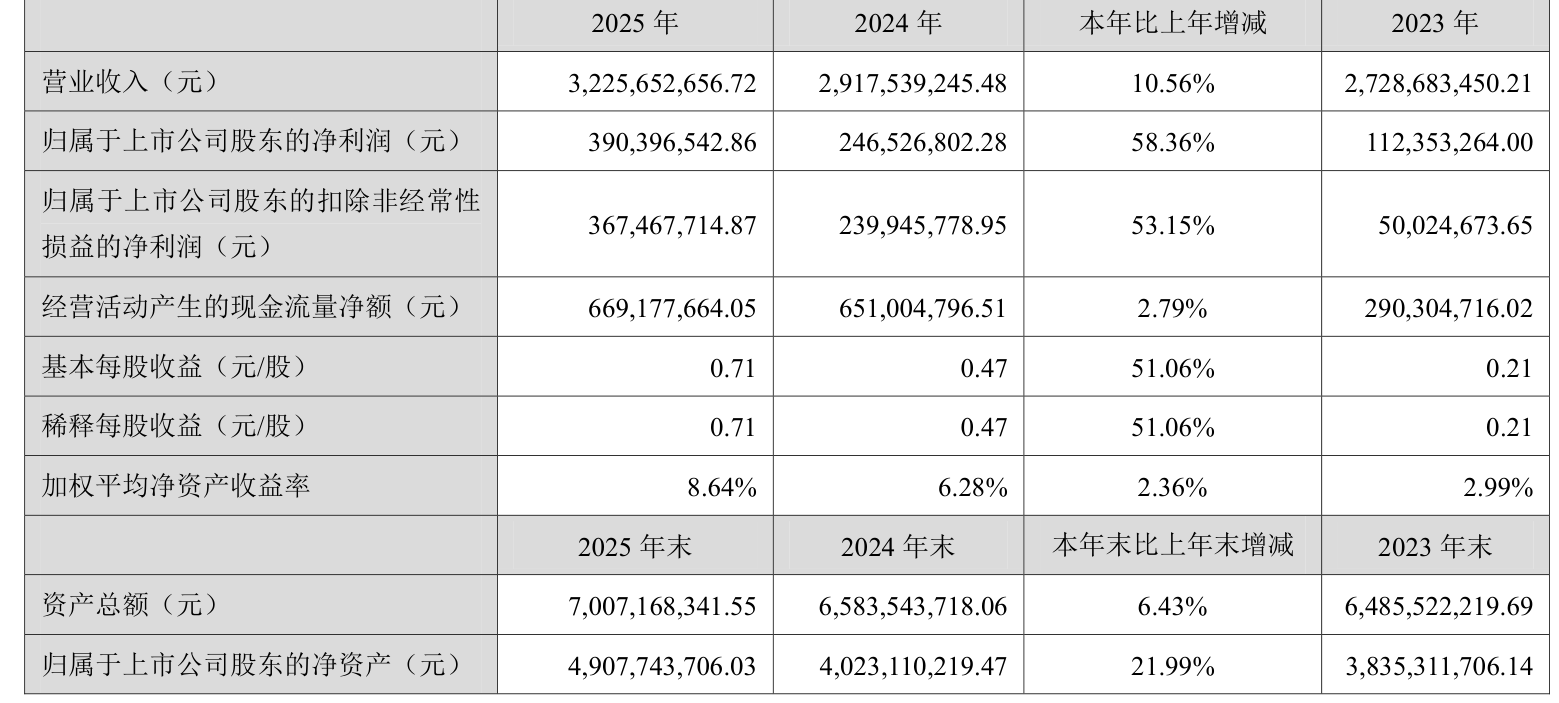 |  | 2025年 | 2024年 | 本年比上年增减 | 2023年 |
|---|---|---|---|---|
| 营业收入（元） | 3,225,652,656.72 | 2,917,539,245.48 | 10.56% | 2,728,683,450.21 |
| 归属于上市公司股东的净利润（元） | 390,396,542.86 | 246,526,802.28 | 58.36% | 112,353,264.00 |
| 归属于上市公司股东的扣除非经常性损益的净利润（元） | 367,467,714.87 | 239,945,778.95 | 53.15% | 50,024,673.65 |
| 经营活动产生的现金流量净额（元） | 669,177,664.05 | 651,004,796.51 | 2.79% | 290,304,716.02 |
| 基本每股收益（元/股） | 0.71 | 0.47 | 51.06% | 0.21 |
| 稀释每股收益（元/股） | 0.71 | 0.47 | 51.06% | 0.21 |
| 加权平均净资产收益率 | 8.64% | 6.28% | 2.36% | 2.99% |
|  | 2025年末 | 2024年末 | 本年末比上年末增减 | 2023年末 |
| 资产总额（元） | 7,007,168,341.55 | 6,583,543,718.06 | 6.43% | 6,485,522,219.69 |
| 归属于上市公司股东的净资产（元） | 4,907,743,706.03 | 4,023,110,219.47 | 21.99% | 3,835,311,706.14 |